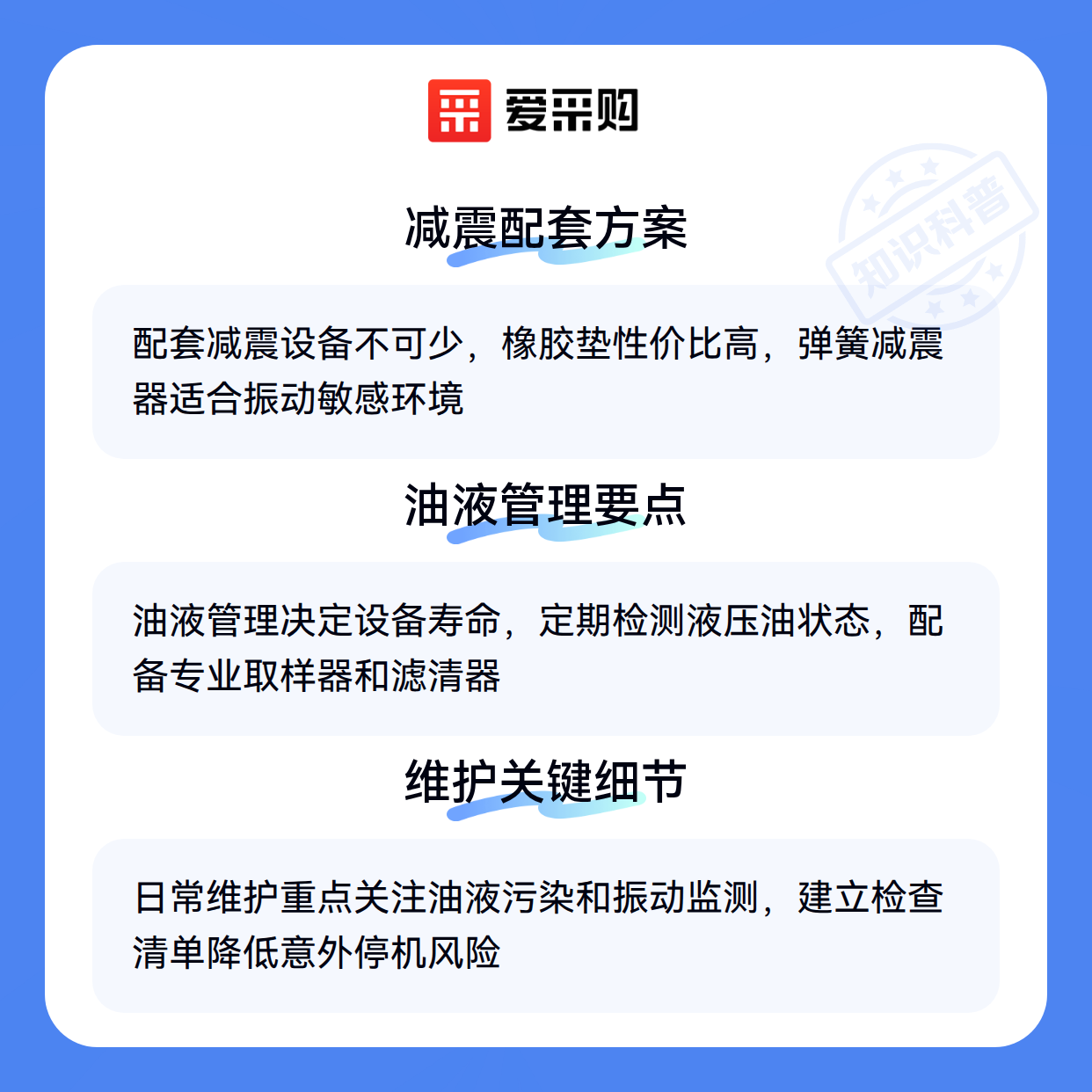 爱采购

减震配套方案

配套减震设备不可少，橡胶垫性价比高，弹簧减震器适合振动敏感环境

油液管理要点

油液管理决定设备寿命，定期检测液压油状态，配备专业取样器和滤清器

维护关键细节

日常维护重点关注油液污染和振动监测，建立检查清单降低意外停机风险

知识科普